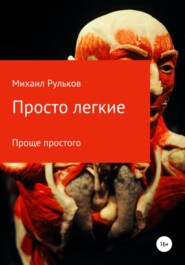 Михаил Рульков

Просто легкие

Проще простого

16+